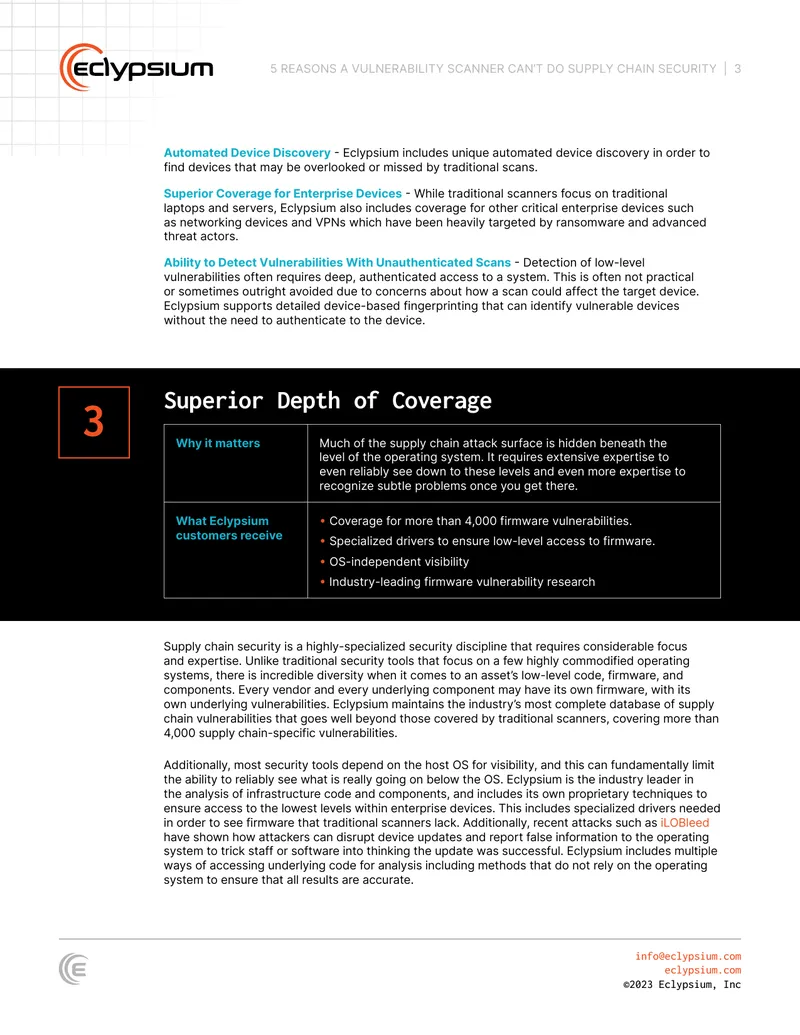 eclypsium

5 REASONS A VULNERABILITY SCANNER CAN'T DO SUPPLY CHAIN SECURITY | 3

Automated Device Discovery - Eclypsium includes unique automated device discovery in order to find devices that may be overlooked or missed by traditional scans.

Superior Coverage for Enterprise Devices - While traditional scanners focus on traditional laptops and servers, Eclypsium also includes coverage for other critical enterprise devices such as networking devices and VPNs which have been heavily targeted by ransomware and advanced threat actors.

Ability to Detect Vulnerabilities With Unauthenticated Scans - Detection of low-level vulnerabilities often requires deep, authenticated access to a system. This is often not practical or sometimes outright avoided due to concerns about how a scan could affect the target device. Eclypsium supports detailed device-based fingerprinting that can identify vulnerable devices without the need to authenticate to the device.

3

Superior Depth of Coverage

| Why it matters | Much of the supply chain attack surface is hidden beneath the level of the operating system. It requires extensive expertise to even reliably see down to these levels and even more expertise to recognize subtle problems once you get there. |
|---|---|
| What Eclypsium customers receive | • Coverage for more than 4,000 firmware vulnerabilities. • Specialized drivers to ensure low-level access to firmware. • OS-independent visibility • Industry-leading firmware vulnerability research |

Supply chain security is a highly-specialized security discipline that requires considerable focus and expertise. Unlike traditional security tools that focus on a few highly commodified operating systems, there is incredible diversity when it comes to an asset's low-level code, firmware, and components. Every vendor and every underlying component may have its own firmware, with its own underlying vulnerabilities. Eclypsium maintains the industry's most complete database of supply chain vulnerabilities that goes well beyond those covered by traditional scanners, covering more than 4,000 supply chain-specific vulnerabilities.

Additionally, most security tools depend on the host OS for visibility, and this can fundamentally limit the ability to reliably see what is really going on below the OS. Eclypsium is the industry leader in the analysis of infrastructure code and components, and includes its own proprietary techniques to ensure access to the lowest levels within enterprise devices. This includes specialized drivers needed in order to see firmware that traditional scanners lack. Additionally, recent attacks such as iLOBleed have shown how attackers can disrupt device updates and report false information to the operating system to trick staff or software into thinking the update was successful. Eclypsium includes multiple ways of accessing underlying code for analysis including methods that do not rely on the operating system to ensure that all results are accurate.

info@eclypsium.com
eclypsium.com
©2023 Eclypsium, Inc